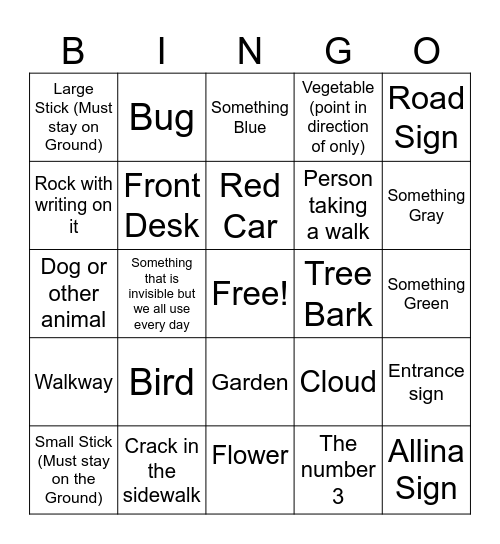 | B | I | N | G | O |
|---|---|---|---|---|
| Large Stick (Must stay on Ground) | Bug | Something Blue | Vegetable (point in direction of only) | Road Sign |
| Rock with writing on it | Front Desk | Red Car | Person taking a walk | Something Gray |
| Dog or other animal | Something that is invisible but we all use every day | Free! | Tree Bark | Something Green |
| Walkway | Bird | Garden | Cloud | Entrance sign |
| Small Stick (Must stay on the Ground) | Crack in the sidewalk | Flower | The number 3 | Allina Sign |